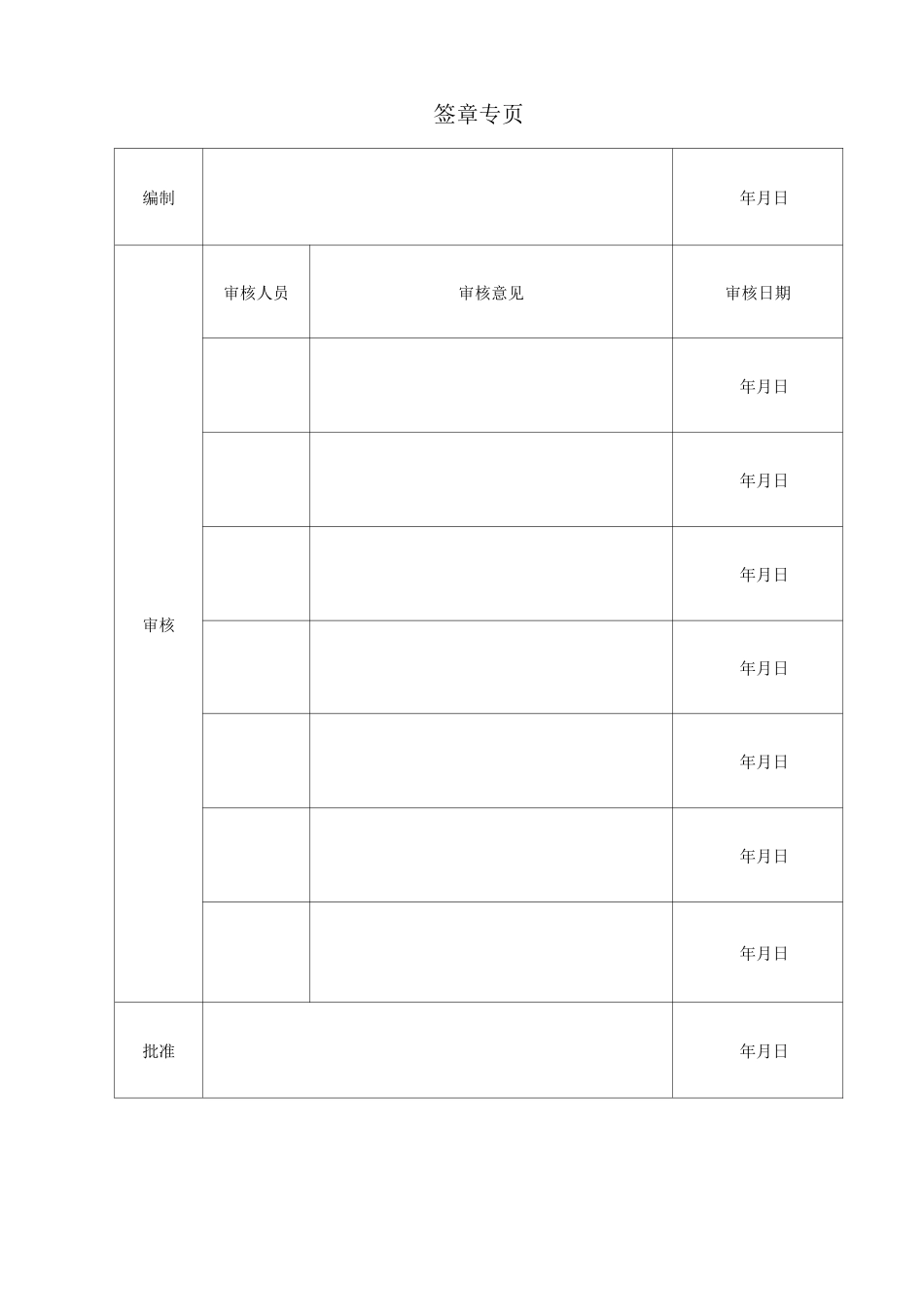 签章专页

| 编制 | | | 年月日 |
|---|---|---|---|
| 审核 | 审核人员 | 审核意见 | 审核日期 |
| | | | 年月日 |
| | | | 年月日 |
| | | | 年月日 |
| | | | 年月日 |
| | | | 年月日 |
| | | | 年月日 |
| | | | 年月日 |
| 批准 | | | 年月日 |